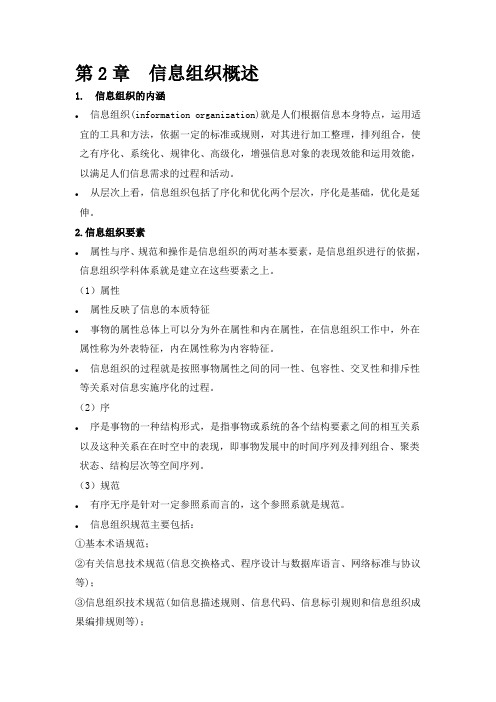 第 2 章　信息组织概述

1.　信息组织的内涵

• 信息组织(information organization)就是人们根据信息本身特点，运用适宜的工具和方法，依据一定的标准或规则，对其进行加工整理，排列组合，使之有序化、系统化、规律化、高级化，增强信息对象的表现效能和运用效能，以满足人们信息需求的过程和活动。

• 从层次上看，信息组织包括了序化和优化两个层次，序化是基础，优化是延伸。

2.信息组织要素

• 属性与序、规范和操作是信息组织的两对基本要素，是信息组织进行的依据，信息组织学科体系就是建立在这些要素之上。

（1）属性

• 属性反映了信息的本质特征

• 事物的属性总体上可以分为外在属性和内在属性，在信息组织工作中，外在属性称为外表特征，内在属性称为内容特征。

• 信息组织的过程就是按照事物属性之间的同一性、包容性、交叉性和排斥性等关系对信息实施序化的过程。

（2）序

• 序是事物的一种结构形式，是指事物或系统的各个结构要素之间的相互关系以及这种关系在在时空中的表现，即事物发展中的时间序列及排列组合、聚类状态、结构层次等空间序列。

（3）规范

• 有序无序是针对一定参照系而言的，这个参照系就是规范。

• 信息组织规范主要包括：

①基本术语规范；

②有关信息技术规范(信息交换格式、程序设计与数据库语言、网络标准与协议等)；

③信息组织技术规范(如信息描述规则、信息代码、信息标引规则和信息组织成果编排规则等)；